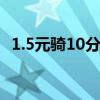 1.5元骑10分